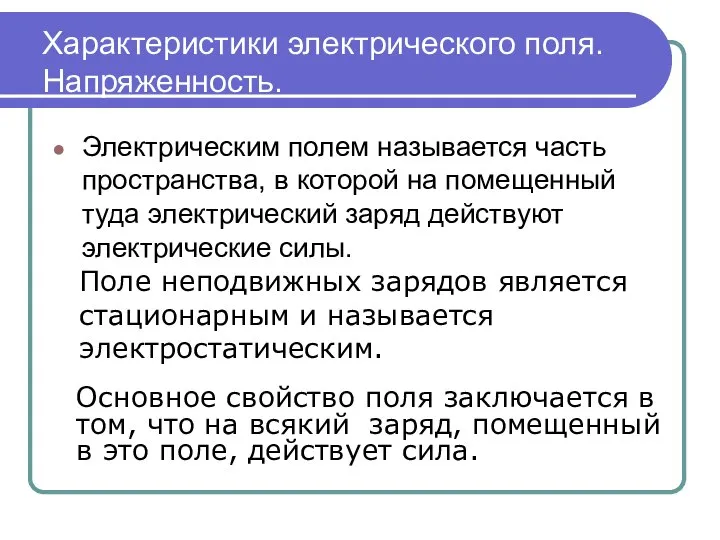 Характеристики электрического поля. Напряженность.

Электрическим полем называется часть пространства, в которой на помещенный туда электрический заряд действуют электрические силы.

Поле неподвижных зарядов является стационарным и называется электростатическим.

Основное свойство поля заключается в том, что на всякий заряд, помещенный в это поле, действует сила.